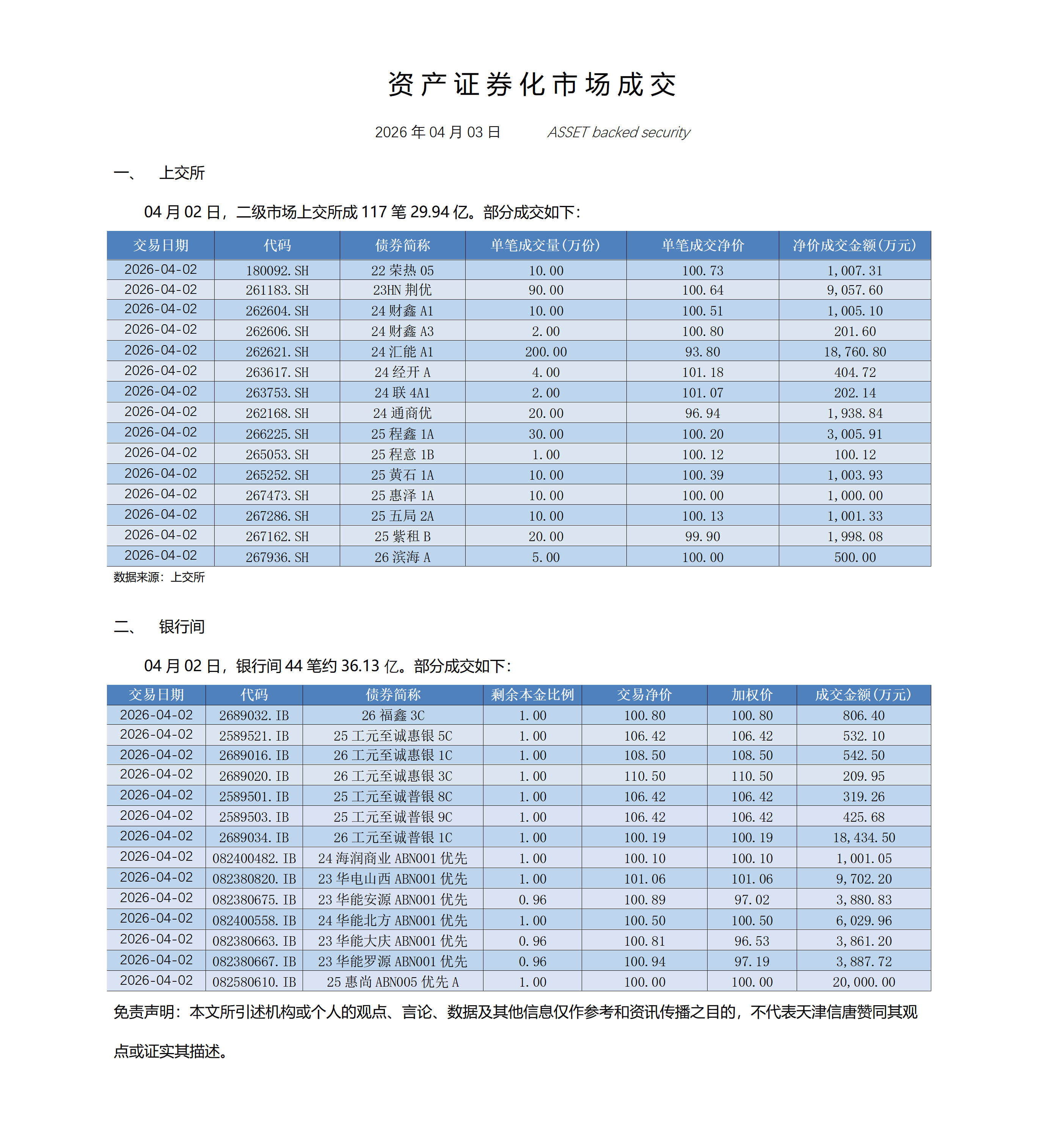 资产证券化市场成交

2026 年 04 月 03 日　　ASSET backed security

一、　上交所

04 月 02 日，二级市场上交所成 117 笔 29.94 亿。部分成交如下：

| 交易日期 | 代码 | 债券简称 | 单笔成交量(万份) | 单笔成交净价 | 净价成交金额(万元) |
|---|---|---|---|---|---|
| 2026-04-02 | 180092.SH | 22 荣热 05 | 10.00 | 100.73 | 1,007.31 |
| 2026-04-02 | 261183.SH | 23HN 荆优 | 90.00 | 100.64 | 9,057.60 |
| 2026-04-02 | 262604.SH | 24 财鑫 A1 | 10.00 | 100.51 | 1,005.10 |
| 2026-04-02 | 262606.SH | 24 财鑫 A3 | 2.00 | 100.80 | 201.60 |
| 2026-04-02 | 262621.SH | 24 汇能 A1 | 200.00 | 93.80 | 18,760.80 |
| 2026-04-02 | 263617.SH | 24 经开 A | 4.00 | 101.18 | 404.72 |
| 2026-04-02 | 263753.SH | 24 联 4A1 | 2.00 | 101.07 | 202.14 |
| 2026-04-02 | 262168.SH | 24 通商优 | 20.00 | 96.94 | 1,938.84 |
| 2026-04-02 | 266225.SH | 25 程鑫 1A | 30.00 | 100.20 | 3,005.91 |
| 2026-04-02 | 265053.SH | 25 程意 1B | 1.00 | 100.12 | 100.12 |
| 2026-04-02 | 265252.SH | 25 黄石 1A | 10.00 | 100.39 | 1,003.93 |
| 2026-04-02 | 267473.SH | 25 惠泽 1A | 10.00 | 100.00 | 1,000.00 |
| 2026-04-02 | 267286.SH | 25 五局 2A | 10.00 | 100.13 | 1,001.33 |
| 2026-04-02 | 267162.SH | 25 紫租 B | 20.00 | 99.90 | 1,998.08 |
| 2026-04-02 | 267936.SH | 26 滨海 A | 5.00 | 100.00 | 500.00 |

数据来源：上交所

二、　银行间

04 月 02 日，银行间 44 笔约 36.13 亿。部分成交如下：

| 交易日期 | 代码 | 债券简称 | 剩余本金比例 | 交易净价 | 加权价 | 成交金额(万元) |
|---|---|---|---|---|---|---|
| 2026-04-02 | 2689032.IB | 26 福鑫 3C | 1.00 | 100.80 | 100.80 | 806.40 |
| 2026-04-02 | 2589521.IB | 25 工元至诚惠银 5C | 1.00 | 106.42 | 106.42 | 532.10 |
| 2026-04-02 | 2689016.IB | 26 工元至诚惠银 1C | 1.00 | 108.50 | 108.50 | 542.50 |
| 2026-04-02 | 2689020.IB | 26 工元至诚惠银 3C | 1.00 | 110.50 | 110.50 | 209.95 |
| 2026-04-02 | 2589501.IB | 25 工元至诚普银 8C | 1.00 | 106.42 | 106.42 | 319.26 |
| 2026-04-02 | 2589503.IB | 25 工元至诚普银 9C | 1.00 | 106.42 | 106.42 | 425.68 |
| 2026-04-02 | 2689034.IB | 26 工元至诚普银 1C | 1.00 | 100.19 | 100.19 | 18,434.50 |
| 2026-04-02 | 082400482.IB | 24 海润商业 ABN001 优先 | 1.00 | 100.10 | 100.10 | 1,001.05 |
| 2026-04-02 | 082380820.IB | 23 华电山西 ABN001 优先 | 1.00 | 101.06 | 101.06 | 9,702.20 |
| 2026-04-02 | 082380675.IB | 23 华能安源 ABN001 优先 | 0.96 | 100.89 | 97.02 | 3,880.83 |
| 2026-04-02 | 082400558.IB | 24 华能北方 ABN001 优先 | 1.00 | 100.50 | 100.50 | 6,029.96 |
| 2026-04-02 | 082380663.IB | 23 华能大庆 ABN001 优先 | 0.96 | 100.81 | 96.53 | 3,861.20 |
| 2026-04-02 | 082380667.IB | 23 华能罗源 ABN001 优先 | 0.96 | 100.94 | 97.19 | 3,887.72 |
| 2026-04-02 | 082580610.IB | 25 惠尚 ABN005 优先 A | 1.00 | 100.00 | 100.00 | 20,000.00 |

免责声明：本文所引述机构或个人的观点、言论、数据及其他信息仅作参考和资讯传播之目的，不代表天津信唐赞同其观点或证实其描述。